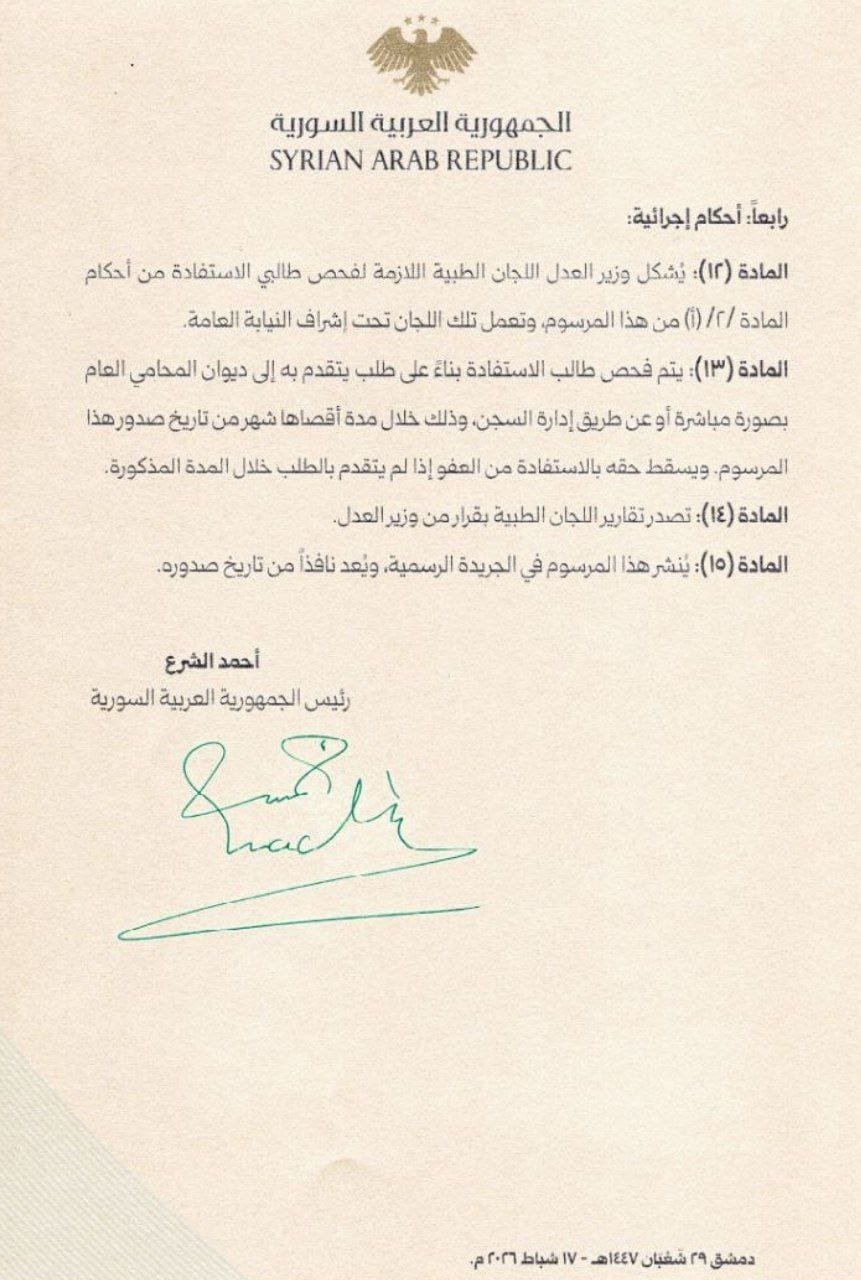 الجمهورية العربية السورية
SYRIAN ARAB REPUBLIC

رابعاً: أحكام إجرائية:

المادة (١٢): يُشكل وزير العدل اللجان الطبية اللازمة لفحص طالبي الاستفادة من أحكام المادة /٢/ (أ) من هذا المرسوم، وتعمل تلك اللجان تحت إشراف النيابة العامة.

المادة (١٣): يتم فحص طالب الاستفادة بناءً على طلب يتقدم به إلى ديوان المحامي العام بصورة مباشرة أو عن طريق إدارة السجن، وذلك خلال مدة أقصاها شهر من تاريخ صدور هذا المرسوم. ويسقط حقه بالاستفادة من العفو إذا لم يتقدم بالطلب خلال المدة المذكورة.

المادة (١٤): تصدر تقارير اللجان الطبية بقرار من وزير العدل.

المادة (١٥): يُنشر هذا المرسوم في الجريدة الرسمية، ويُعد نافذاً من تاريخ صدوره.

أحمد الشرع
رئيس الجمهورية العربية السورية

دمشق ٢٩ شعبان ١٤٤٧هـ - ١٧ شباط ٢٠٢٦ م.